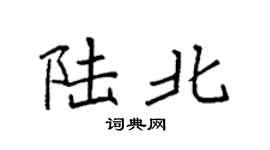 陆北

词典网